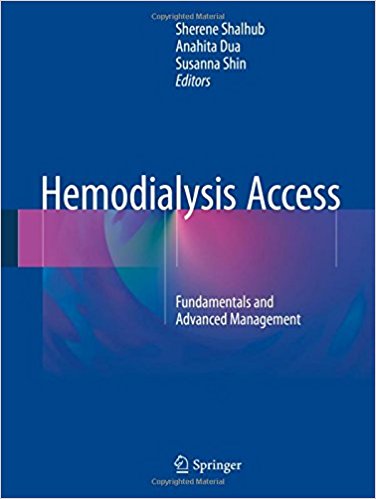 Copyrighted Material

Sherene Shalhub
Anahita Dua
Susanna Shin
Editors

Hemodialysis Access

Fundamentals and Advanced Management

Springer

Copyrighted Material